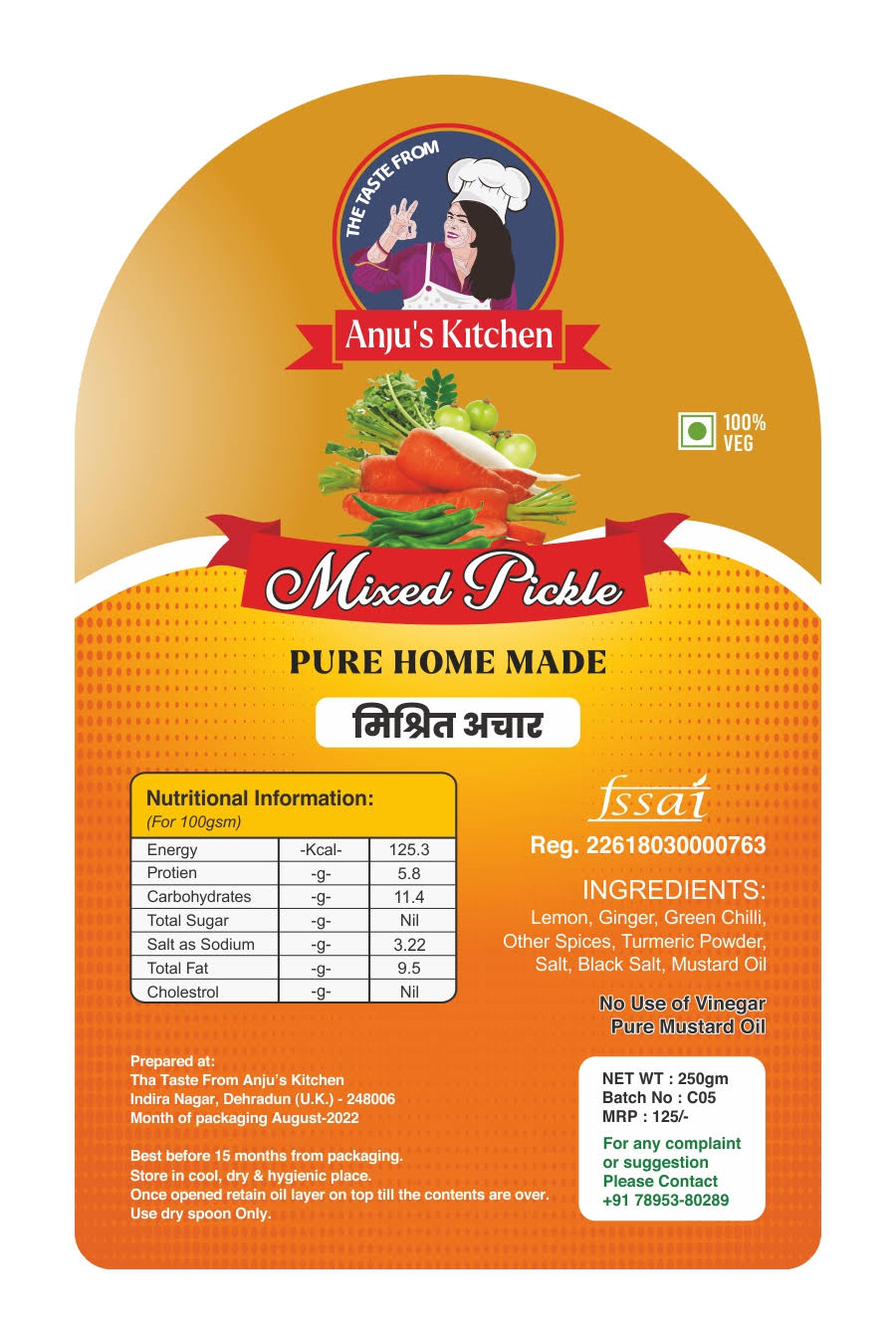 THE TASTE FROM

Anju's Kitchen

100% VEG

Mixed Pickle

PURE HOME MADE

मिश्रित अचार

Nutritional Information:
(For 100gsm)

| Energy | -Kcal- | 125.3 |
|---|---|---|
| Protien | -g- | 5.8 |
| Carbohydrates | -g- | 11.4 |
| Total Sugar | -g- | Nil |
| Salt as Sodium | -g- | 3.22 |
| Total Fat | -g- | 9.5 |
| Cholestrol | -g- | Nil |

fssai
Reg. 22618030000763

INGREDIENTS:
Lemon, Ginger, Green Chilli, Other Spices, Turmeric Powder, Salt, Black Salt, Mustard Oil

No Use of Vinegar
Pure Mustard Oil

Prepared at:
Tha Taste From Anju's Kitchen
Indira Nagar, Dehradun (U.K.) - 248006
Month of packaging August-2022

Best before 15 months from packaging.
Store in cool, dry & hygienic place.
Once opened retain oil layer on top till the contents are over.
Use dry spoon Only.

NET WT : 250gm
Batch No : C05
MRP : 125/-

For any complaint or suggestion Please Contact +91 78953-80289